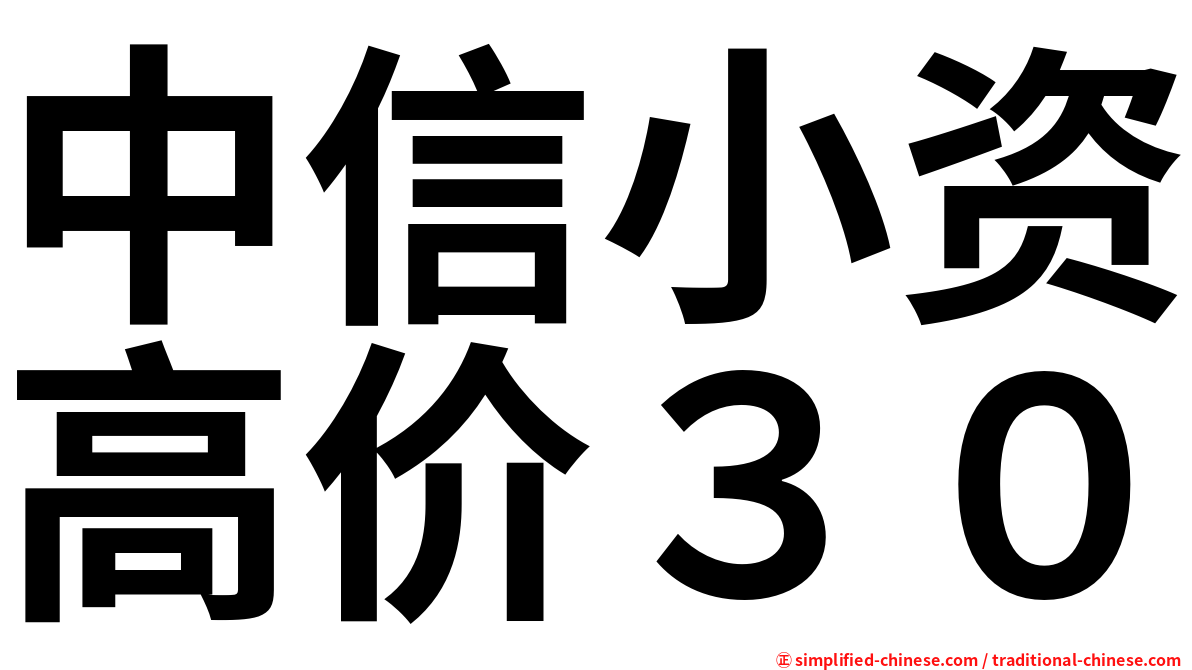 中信小资
高价３０

㊣ simplified-chinese.com / traditional-chinese.com